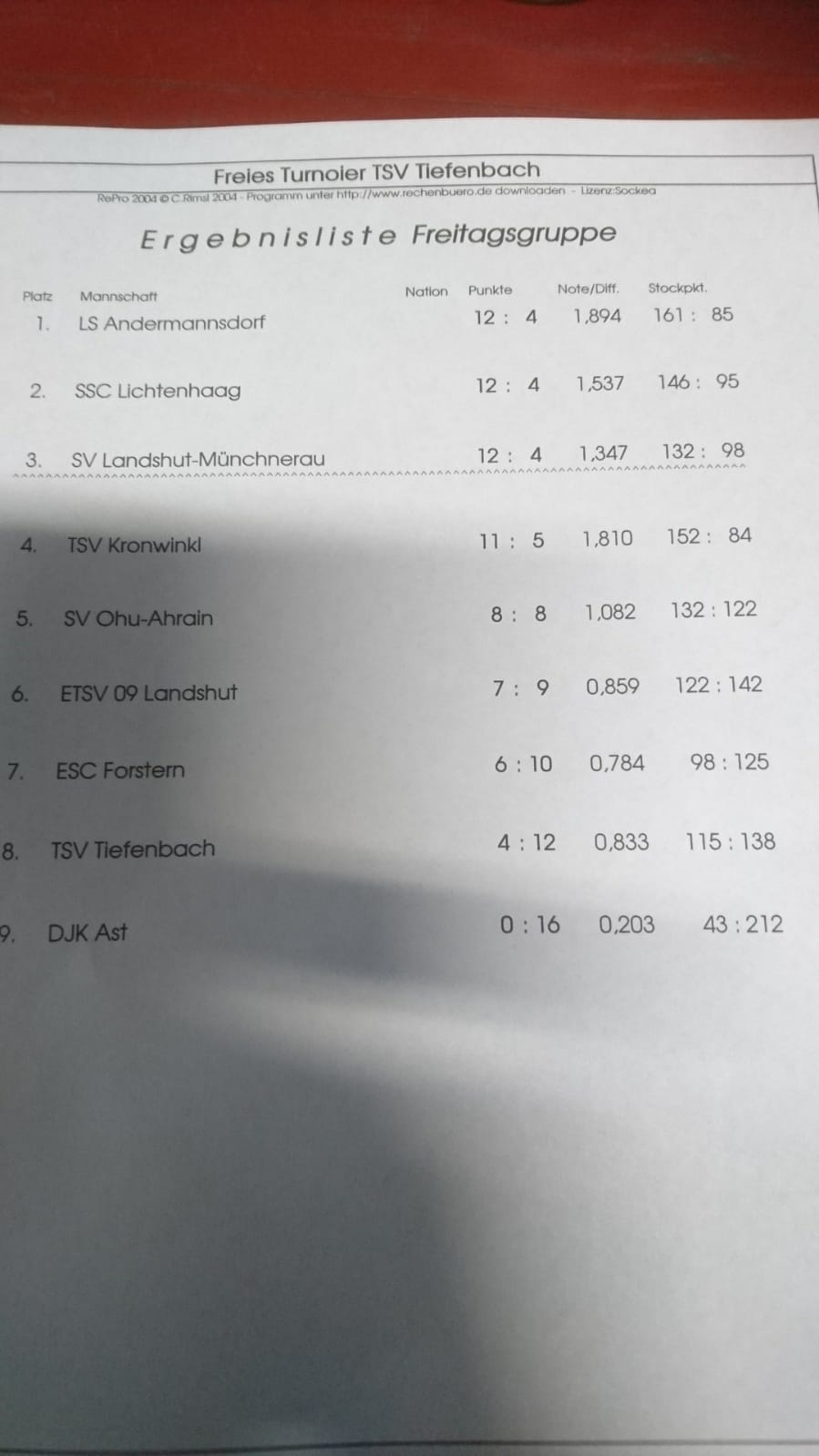 Freies Turnoier TSV Tiefenbach
RePro 2004 © C.Rimsl 2004 - Programm unter http://www.rechenbuero.de downloaden - Lizenz:Sockea

Ergebnisliste Freitagsgruppe

| Platz | Mannschaft | Nation | Punkte | Note/Diff. | Stockpkt. |
|---|---|---|---|---|---|
| 1. | LS Andermannsdorf | | 12 : 4 | 1,894 | 161 : 85 |
| 2. | SSC Lichtenhaag | | 12 : 4 | 1,537 | 146 : 95 |
| 3. | SV Landshut-Münchnerau | | 12 : 4 | 1,347 | 132 : 98 |
| 4. | TSV Kronwinkl | | 11 : 5 | 1,810 | 152 : 84 |
| 5. | SV Ohu-Ahrain | | 8 : 8 | 1,082 | 132 : 122 |
| 6. | ETSV 09 Landshut | | 7 : 9 | 0,859 | 122 : 142 |
| 7. | ESC Forstern | | 6 : 10 | 0,784 | 98 : 125 |
| 8. | TSV Tiefenbach | | 4 : 12 | 0,833 | 115 : 138 |
| 9. | DJK Ast | | 0 : 16 | 0,203 | 43 : 212 |